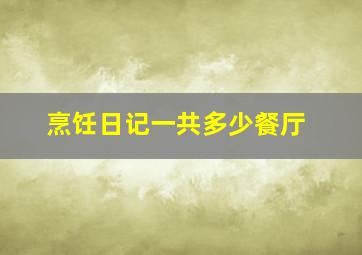 烹饪日记一共多少餐厅